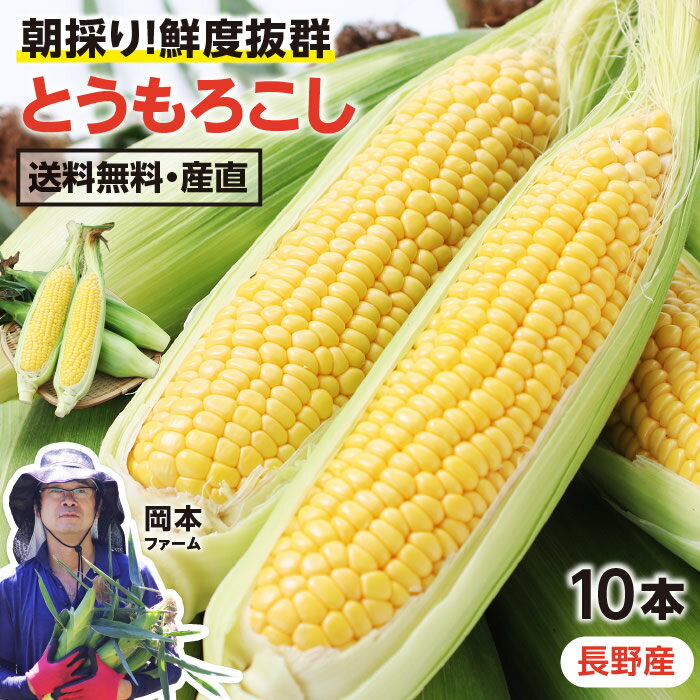 朝採り!鮮度抜群
とうもろこし
送料無料・産直

岡本
ファーム

10本
長野産